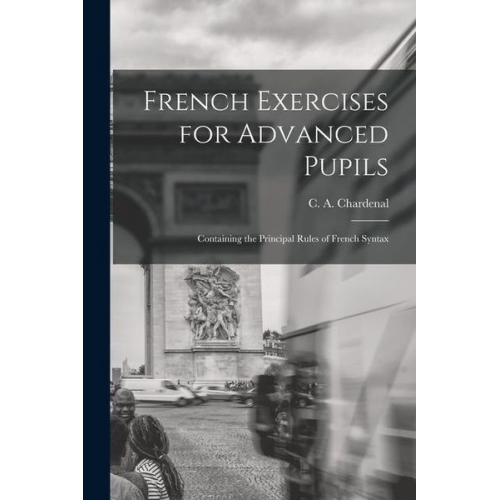 French Exercises for Advanced Pupils

C. A. Chardenal

Containing the Principal Rules of French Syntax